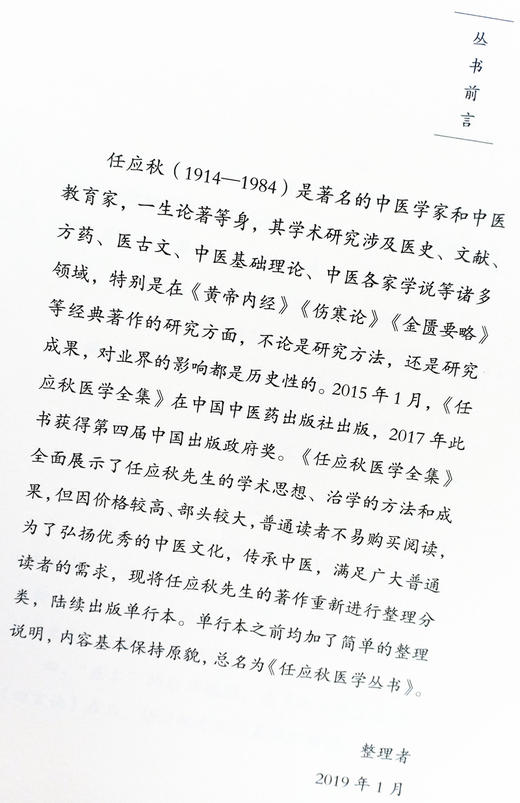 丛书前言

任应秋（1914—1984）是著名的中医学家和中医教育家，一生论著等身，其学术研究涉及医史、文献、方药、医古文、中医基础理论、中医各家学说等诸多领域，特别是在《黄帝内经》《伤寒论》《金匮要略》等经典著作的研究方面，不论是研究方法，还是研究成果，对业界的影响都是历史性的。2015年1月，《任应秋医学全集》在中国中医药出版社出版，2017年此书获得第四届中国出版政府奖。《任应秋医学全集》全面展示了任应秋先生的学术思想、治学的方法和成果，但因价格较高、部头较大，普通读者不易购买阅读，为了弘扬优秀的中医文化，传承中医，满足广大普通读者的需求，现将任应秋先生的著作重新进行整理分类，陆续出版单行本。单行本之前均加了简单的整理说明，内容基本保持原貌，总名为《任应秋医学丛书》。

整理者
2019年1月